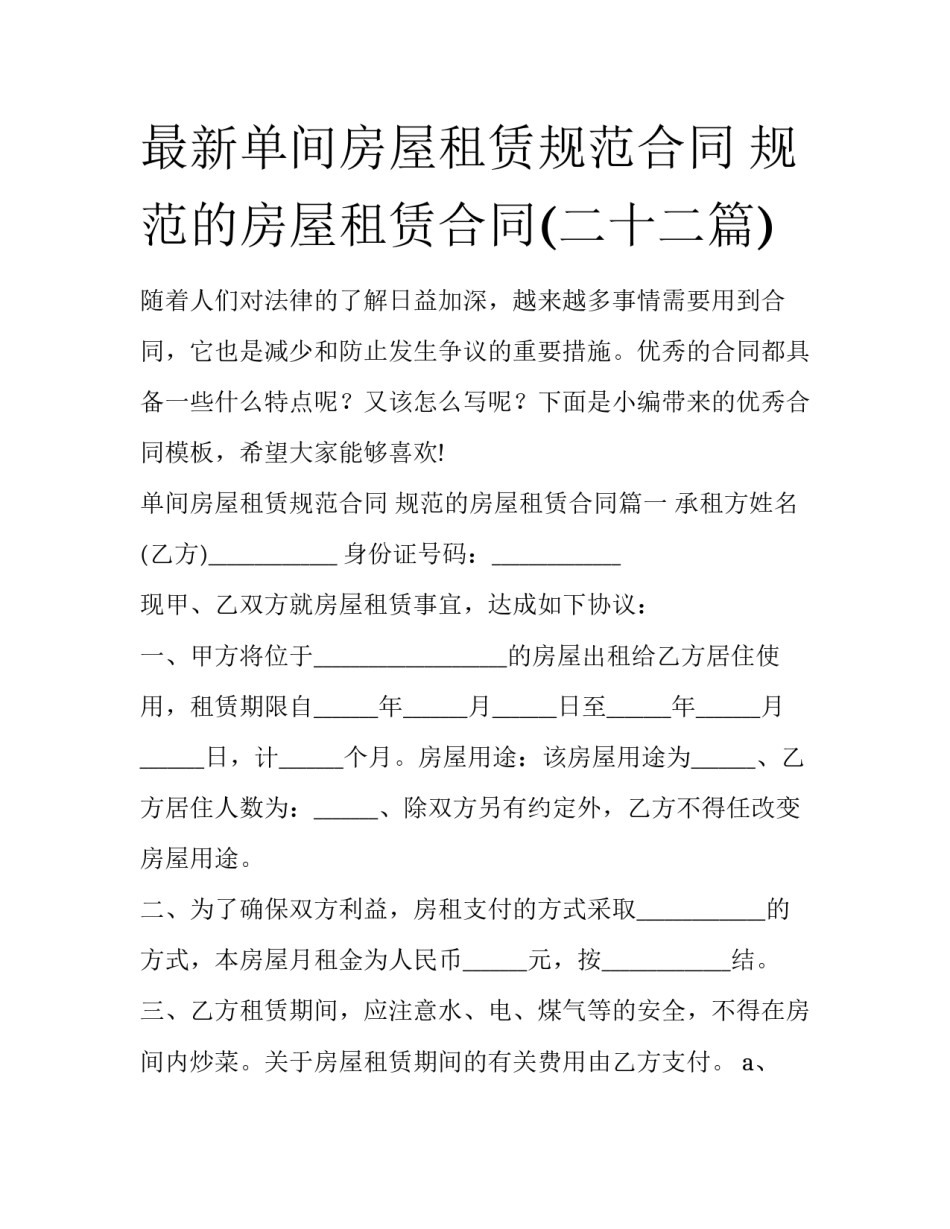 最新单间房屋租赁规范合同 规范的房屋租赁合同(二十二篇)

随着人们对法律的了解日益加深，越来越多事情需要用到合同，它也是减少和防止发生争议的重要措施。优秀的合同都具备一些什么特点呢？又该怎么写呢？下面是小编带来的优秀合同模板，希望大家能够喜欢!

单间房屋租赁规范合同 规范的房屋租赁合同篇一 承租方姓名(乙方)__________ 身份证号码：__________

现甲、乙双方就房屋租赁事宜，达成如下协议：

一、甲方将位于_______________的房屋出租给乙方居住使用，租赁期限自_____年_____月_____日至_____年_____月_____日，计_____个月。房屋用途：该房屋用途为_____、乙方居住人数为：_____、除双方另有约定外，乙方不得任改变房屋用途。

二、为了确保双方利益，房租支付的方式采取__________的方式，本房屋月租金为人民币_____元，按__________结。

三、乙方租赁期间，应注意水、电、煤气等的安全，不得在房间内炒菜。关于房屋租赁期间的有关费用由乙方支付。 a、